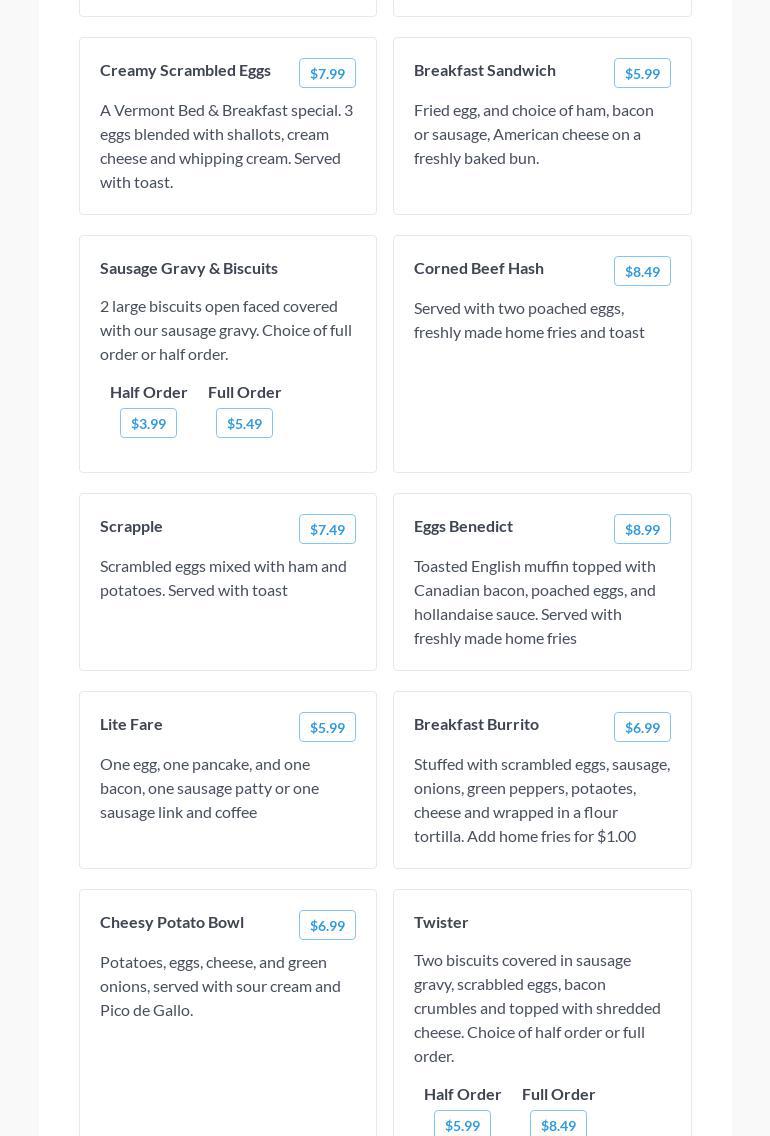 Creamy Scrambled Eggs $7.99

A Vermont Bed & Breakfast special. 3 eggs blended with shallots, cream cheese and whipping cream. Served with toast.

Breakfast Sandwich $5.99

Fried egg, and choice of ham, bacon or sausage, American cheese on a freshly baked bun.

Sausage Gravy & Biscuits

2 large biscuits open faced covered with our sausage gravy. Choice of full order or half order.

Half Order $3.99
Full Order $5.49

Corned Beef Hash $8.49

Served with two poached eggs, freshly made home fries and toast

Scrapple $7.49

Scrambled eggs mixed with ham and potatoes. Served with toast

Eggs Benedict $8.99

Toasted English muffin topped with Canadian bacon, poached eggs, and hollandaise sauce. Served with freshly made home fries

Lite Fare $5.99

One egg, one pancake, and one bacon, one sausage patty or one sausage link and coffee

Breakfast Burrito $6.99

Stuffed with scrambled eggs, sausage, onions, green peppers, potaotes, cheese and wrapped in a flour tortilla. Add home fries for $1.00

Cheesy Potato Bowl $6.99

Potatoes, eggs, cheese, and green onions, served with sour cream and Pico de Gallo.

Twister

Two biscuits covered in sausage gravy, scrabbled eggs, bacon crumbles and topped with shredded cheese. Choice of half order or full order.

Half Order $5.99
Full Order $8.49